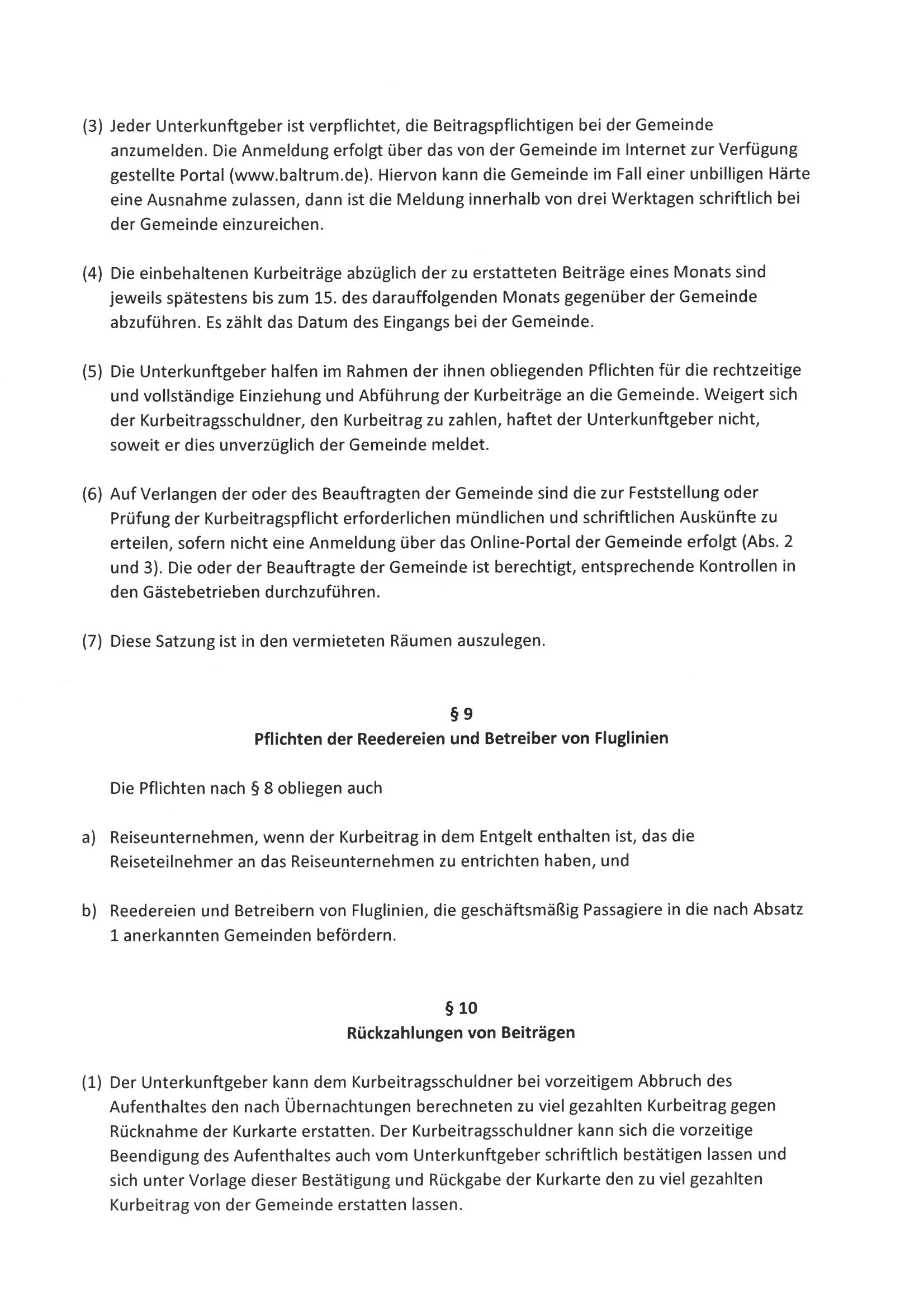 (3) Jeder Unterkunftgeber ist verpflichtet, die Beitragspflichtigen bei der Gemeinde anzumelden. Die Anmeldung erfolgt über das von der Gemeinde im Internet zur Verfügung gestellte Portal (www.baltrum.de). Hiervon kann die Gemeinde im Fall einer unbilligen Härte eine Ausnahme zulassen, dann ist die Meldung innerhalb von drei Werktagen schriftlich bei der Gemeinde einzureichen.

(4) Die einbehaltenen Kurbeiträge abzüglich der zu erstatteten Beiträge eines Monats sind jeweils spätestens bis zum 15. des darauffolgenden Monats gegenüber der Gemeinde abzuführen. Es zählt das Datum des Eingangs bei der Gemeinde.

(5) Die Unterkunftgeber halfen im Rahmen der ihnen obliegenden Pflichten für die rechtzeitige und vollständige Einziehung und Abführung der Kurbeiträge an die Gemeinde. Weigert sich der Kurbeitragsschuldner, den Kurbeitrag zu zahlen, haftet der Unterkunftgeber nicht, soweit er dies unverzüglich der Gemeinde meldet.

(6) Auf Verlangen der oder des Beauftragten der Gemeinde sind die zur Feststellung oder Prüfung der Kurbeitragspflicht erforderlichen mündlichen und schriftlichen Auskünfte zu erteilen, sofern nicht eine Anmeldung über das Online-Portal der Gemeinde erfolgt (Abs. 2 und 3). Die oder der Beauftragte der Gemeinde ist berechtigt, entsprechende Kontrollen in den Gästebetrieben durchzuführen.

(7) Diese Satzung ist in den vermieteten Räumen auszulegen.

§ 9
Pflichten der Reedereien und Betreiber von Fluglinien

Die Pflichten nach § 8 obliegen auch

a) Reiseunternehmen, wenn der Kurbeitrag in dem Entgelt enthalten ist, das die Reiseteilnehmer an das Reiseunternehmen zu entrichten haben, und

b) Reedereien und Betreibern von Fluglinien, die geschäftsmäßig Passagiere in die nach Absatz 1 anerkannten Gemeinden befördern.

§ 10
Rückzahlungen von Beiträgen

(1) Der Unterkunftgeber kann dem Kurbeitragsschuldner bei vorzeitigem Abbruch des Aufenthaltes den nach Übernachtungen berechneten zu viel gezahlten Kurbeitrag gegen Rücknahme der Kurkarte erstatten. Der Kurbeitragsschuldner kann sich die vorzeitige Beendigung des Aufenthaltes auch vom Unterkunftgeber schriftlich bestätigen lassen und sich unter Vorlage dieser Bestätigung und Rückgabe der Kurkarte den zu viel gezahlten Kurbeitrag von der Gemeinde erstatten lassen.